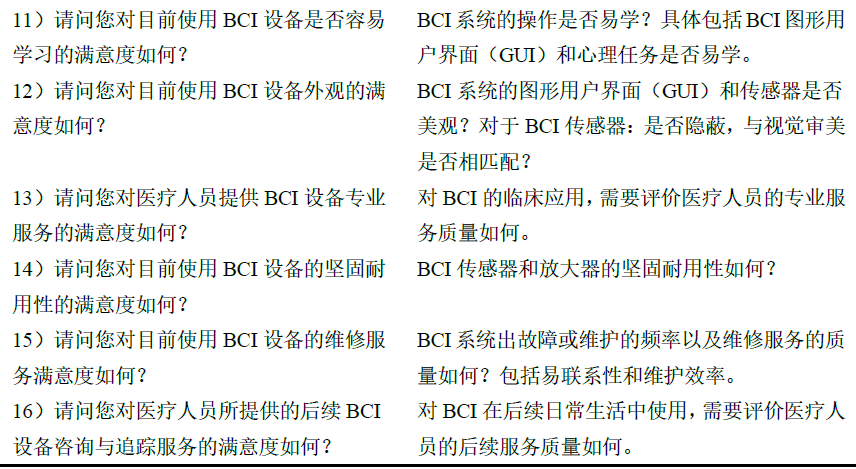 | 11）请问您对目前使用BCI设备是否容易学习的满意度如何？ | BCI系统的操作是否易学？具体包括BCI图形用户界面（GUI）和心理任务是否易学。 |
|---|---|
| 12）请问您对目前使用BCI设备外观的满意度如何？ | BCI系统的图形用户界面（GUI）和传感器是否美观？对于BCI传感器：是否隐蔽，与视觉审美是否相匹配？ |
| 13）请问您对医疗人员提供BCI设备专业服务的满意度如何？ | 对BCI的临床应用，需要评价医疗人员的专业服务质量如何。 |
| 14）请问您对目前使用BCI设备的坚固耐用性的满意度如何？ | BCI传感器和放大器的坚固耐用性如何？ |
| 15）请问您对目前使用BCI设备的维修服务满意度如何？ | BCI系统出故障或维护的频率以及维修服务的质量如何？包括易联系性和维护效率。 |
| 16）请问您对医疗人员所提供的后续BCI设备咨询与追踪服务的满意度如何？ | 对BCI在后续日常生活中使用，需要评价医疗人员的后续服务质量如何。 |